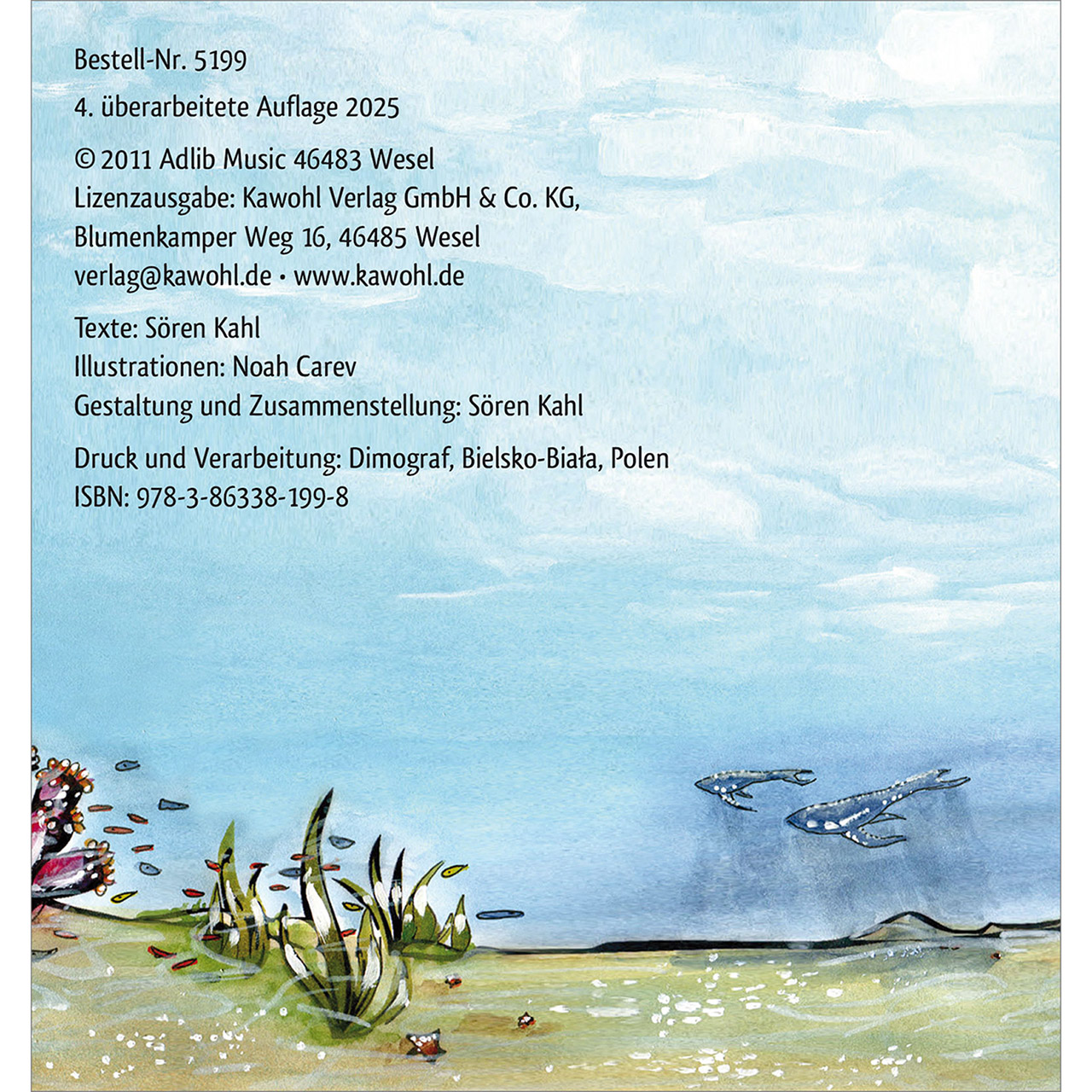 Bestell-Nr. 5199

4. überarbeitete Auflage 2025

© 2011 Adlib Music 46483 Wesel
Lizenzausgabe: Kawohl Verlag GmbH & Co. KG,
Blumenkamper Weg 16, 46485 Wesel
verlag@kawohl.de • www.kawohl.de

Texte: Sören Kahl
Illustrationen: Noah Carev
Gestaltung und Zusammenstellung: Sören Kahl

Druck und Verarbeitung: Dimograf, Bielsko-Biała, Polen
ISBN: 978-3-86338-199-8